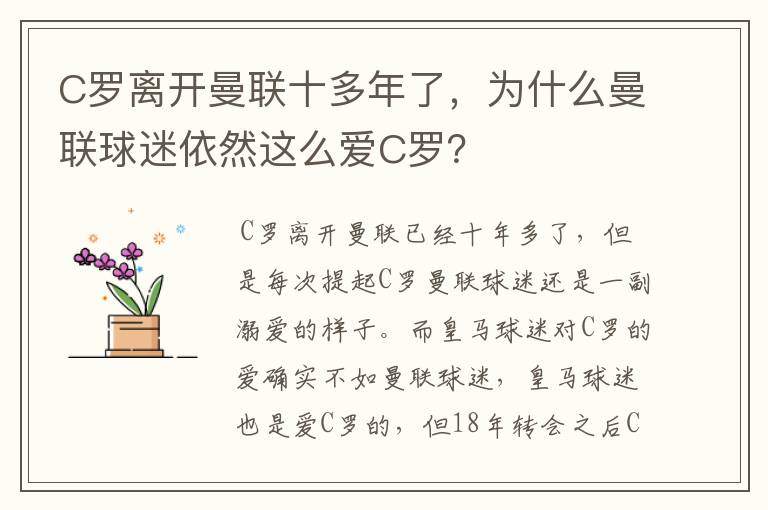 C罗离开曼联十多年了，为什么曼联球迷依然这么爱C罗？

C罗离开曼联已经十年多了，但是每次提起C罗曼联球迷还是一副溺爱的样子。而皇马球迷对C罗的爱确实不如曼联球迷，皇马球迷也是爱C罗的，但18年转会之后C